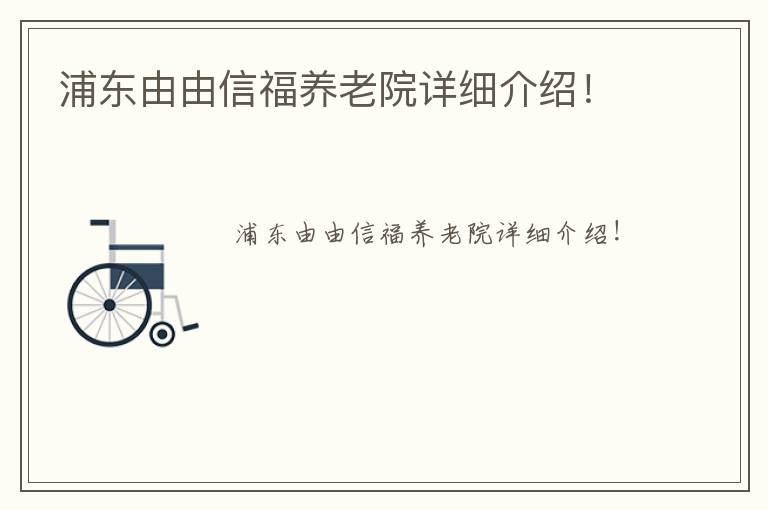 浦东由由信福养老院详细介绍！

浦东由由信福养老院详细介绍！